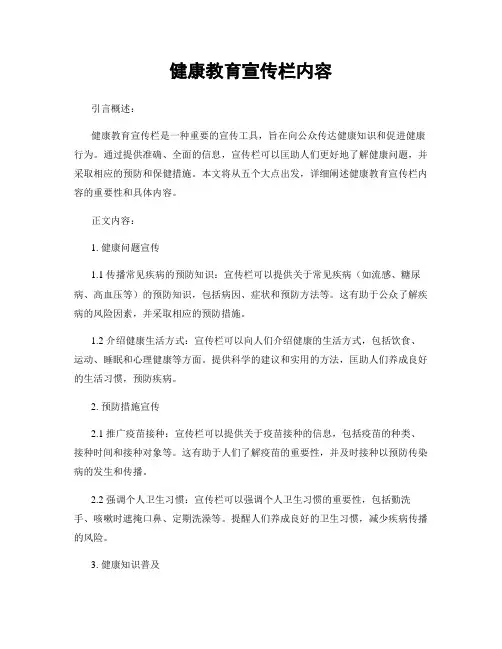 健康教育宣传栏内容

引言概述：

健康教育宣传栏是一种重要的宣传工具，旨在向公众传达健康知识和促进健康行为。通过提供准确、全面的信息，宣传栏可以匡助人们更好地了解健康问题，并采取相应的预防和保健措施。本文将从五个大点出发，详细阐述健康教育宣传栏内容的重要性和具体内容。

正文内容：

1. 健康问题宣传

1.1 传播常见疾病的预防知识：宣传栏可以提供关于常见疾病（如流感、糖尿病、高血压等）的预防知识，包括病因、症状和预防方法等。这有助于公众了解疾病的风险因素，并采取相应的预防措施。

1.2 介绍健康生活方式：宣传栏可以向人们介绍健康的生活方式，包括饮食、运动、睡眠和心理健康等方面。提供科学的建议和实用的方法，匡助人们养成良好的生活习惯，预防疾病。

2. 预防措施宣传

2.1 推广疫苗接种：宣传栏可以提供关于疫苗接种的信息，包括疫苗的种类、接种时间和接种对象等。这有助于人们了解疫苗的重要性，并及时接种以预防传染病的发生和传播。

2.2 强调个人卫生习惯：宣传栏可以强调个人卫生习惯的重要性，包括勤洗手、咳嗽时遮掩口鼻、定期洗澡等。提醒人们养成良好的卫生习惯，减少疾病传播的风险。

3. 健康知识普及